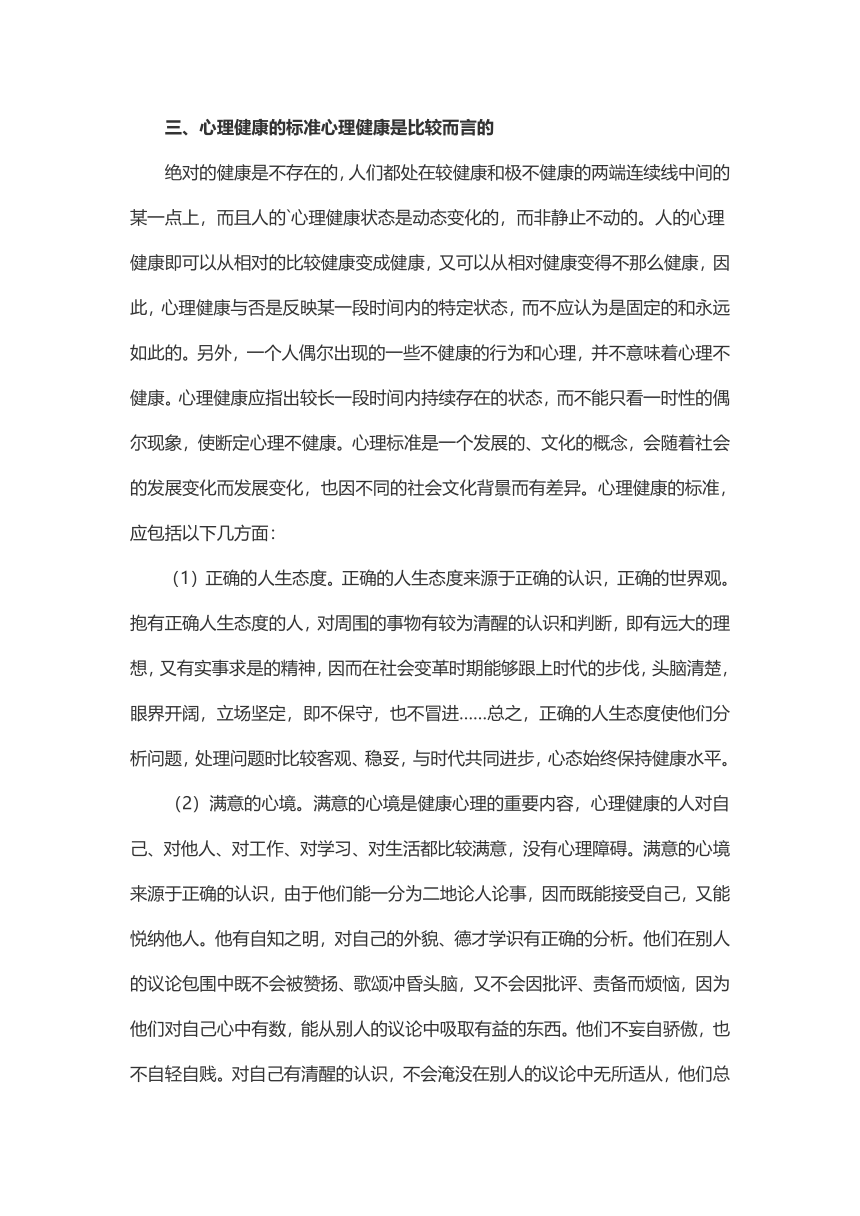 三、心理健康的标准心理健康是比较而言的

绝对的健康是不存在的，人们都处在较健康和极不健康的两端连续线中间的某一点上，而且人的`心理健康状态是动态变化的，而非静止不动的。人的心理健康即可以从相对的比较健康变成健康，又可以从相对健康变得不那么健康，因此，心理健康与否是反映某一段时间内的特定状态，而不应认为是固定的和永远如此的。另外，一个人偶尔出现的一些不健康的行为和心理，并不意味着心理不健康。心理健康应指出较长一段时间内持续存在的状态，而不能只看一时性的偶尔现象，使断定心理不健康。心理标准是一个发展的、文化的概念，会随着社会的发展变化而发展变化，也因不同的社会文化背景而有差异。心理健康的标准，应包括以下几方面：

（1）正确的人生态度。正确的人生态度来源于正确的认识，正确的世界观。抱有正确人生态度的人，对周围的事物有较为清醒的认识和判断，即有远大的理想，又有实事求是的精神，因而在社会变革时期能够跟上时代的步伐，头脑清楚，眼界开阔，立场坚定，即不保守，也不冒进……总之，正确的人生态度使他们分析问题，处理问题时比较客观、稳妥，与时代共同进步，心态始终保持健康水平。

（2）满意的心境。满意的心境是健康心理的重要内容，心理健康的人对自己、对他人、对工作、对学习、对生活都比较满意，没有心理障碍。满意的心境来源于正确的认识，由于他们能一分为二地论人论事，因而既能接受自己，又能悦纳他人。他有自知之明，对自己的外貌、德才学识有正确的分析。他们在别人的议论包围中既不会被赞扬、歌颂冲昏头脑，又不会因批评、责备而烦恼，因为他们对自己心中有数，能从别人的议论中吸取有益的东西。他们不妄自骄傲，也不自轻自贱。对自己有清醒的认识，不会淹没在别人的议论中无所适从，他们总